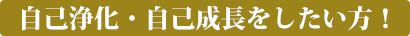 自己浄化・自己成長をしたい方！